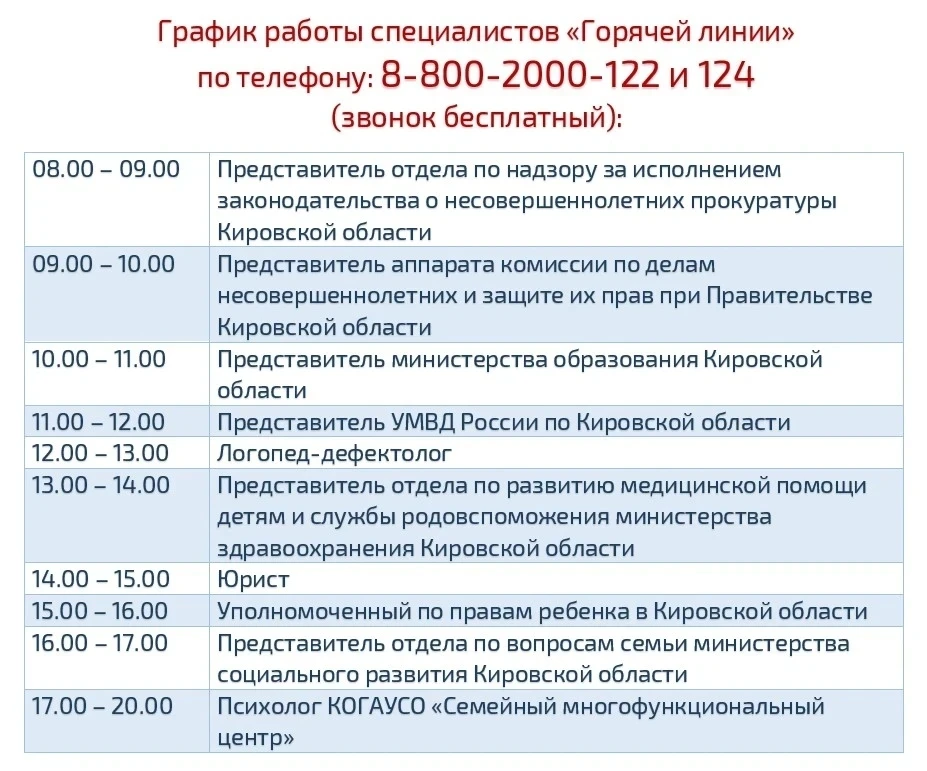 График работы специалистов «Горячей линии» по телефону: 8-800-2000-122 и 124 (звонок бесплатный):

| | |
|---|---|
| 08.00 – 09.00 | Представитель отдела по надзору за исполнением законодательства о несовершеннолетних прокуратуры Кировской области |
| 09.00 – 10.00 | Представитель аппарата комиссии по делам несовершеннолетних и защите их прав при Правительстве Кировской области |
| 10.00 – 11.00 | Представитель министерства образования Кировской области |
| 11.00 – 12.00 | Представитель УМВД России по Кировской области |
| 12.00 – 13.00 | Логопед-дефектолог |
| 13.00 – 14.00 | Представитель отдела по развитию медицинской помощи детям и службы родовспоможения министерства здравоохранения Кировской области |
| 14.00 – 15.00 | Юрист |
| 15.00 – 16.00 | Уполномоченный по правам ребенка в Кировской области |
| 16.00 – 17.00 | Представитель отдела по вопросам семьи министерства социального развития Кировской области |
| 17.00 – 20.00 | Психолог КОГАУСО «Семейный многофункциональный центр» |